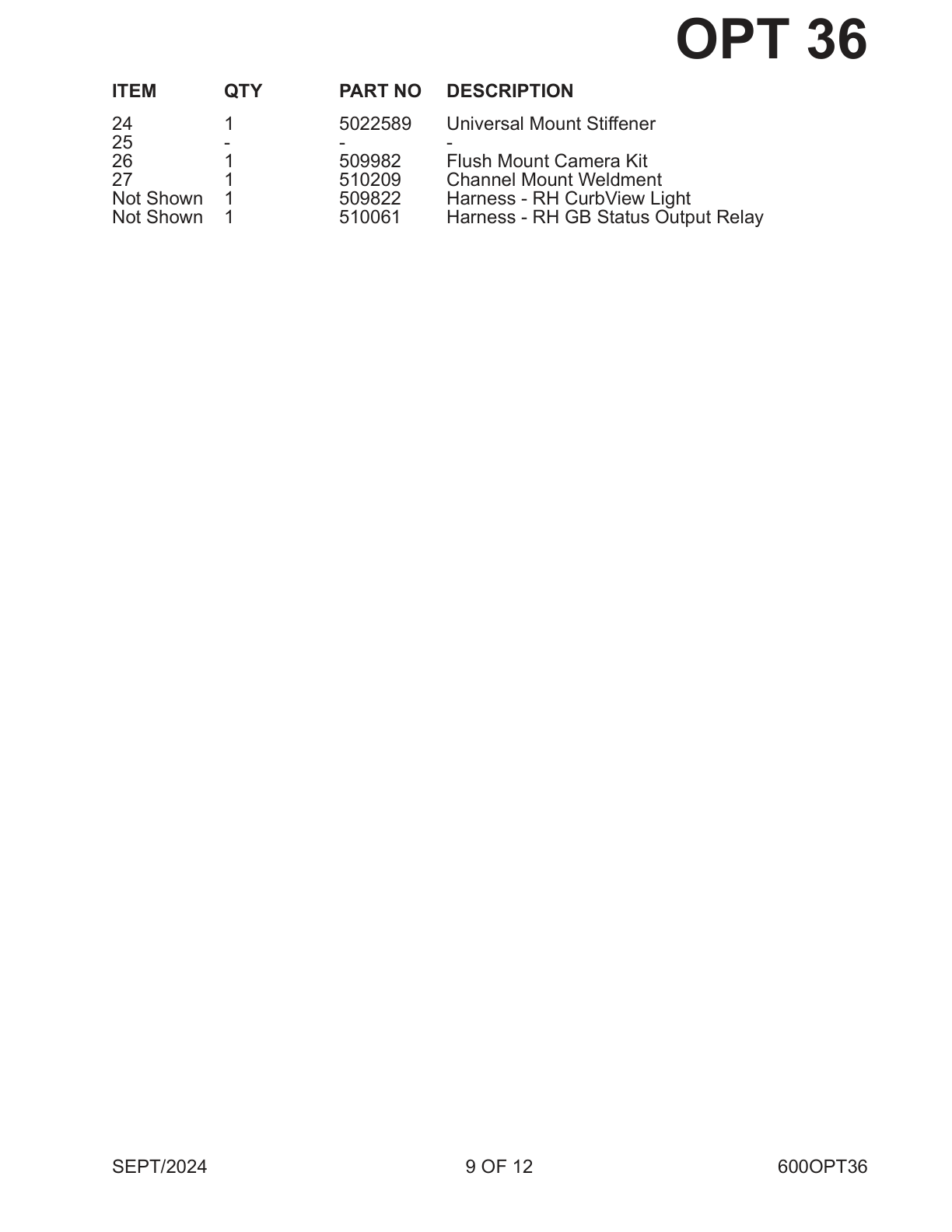 OPT 36

| ITEM | QTY | PART NO | DESCRIPTION |
|---|---|---|---|
| 24 | 1 | 5022589 | Universal Mount Stiffener |
| 25 | - | - | - |
| 26 | 1 | 509982 | Flush Mount Camera Kit |
| 27 | 1 | 510209 | Channel Mount Weldment |
| Not Shown | 1 | 509822 | Harness - RH CurbView Light |
| Not Shown | 1 | 510061 | Harness - RH GB Status Output Relay |

SEPT/2024
9 OF 12
600OPT36